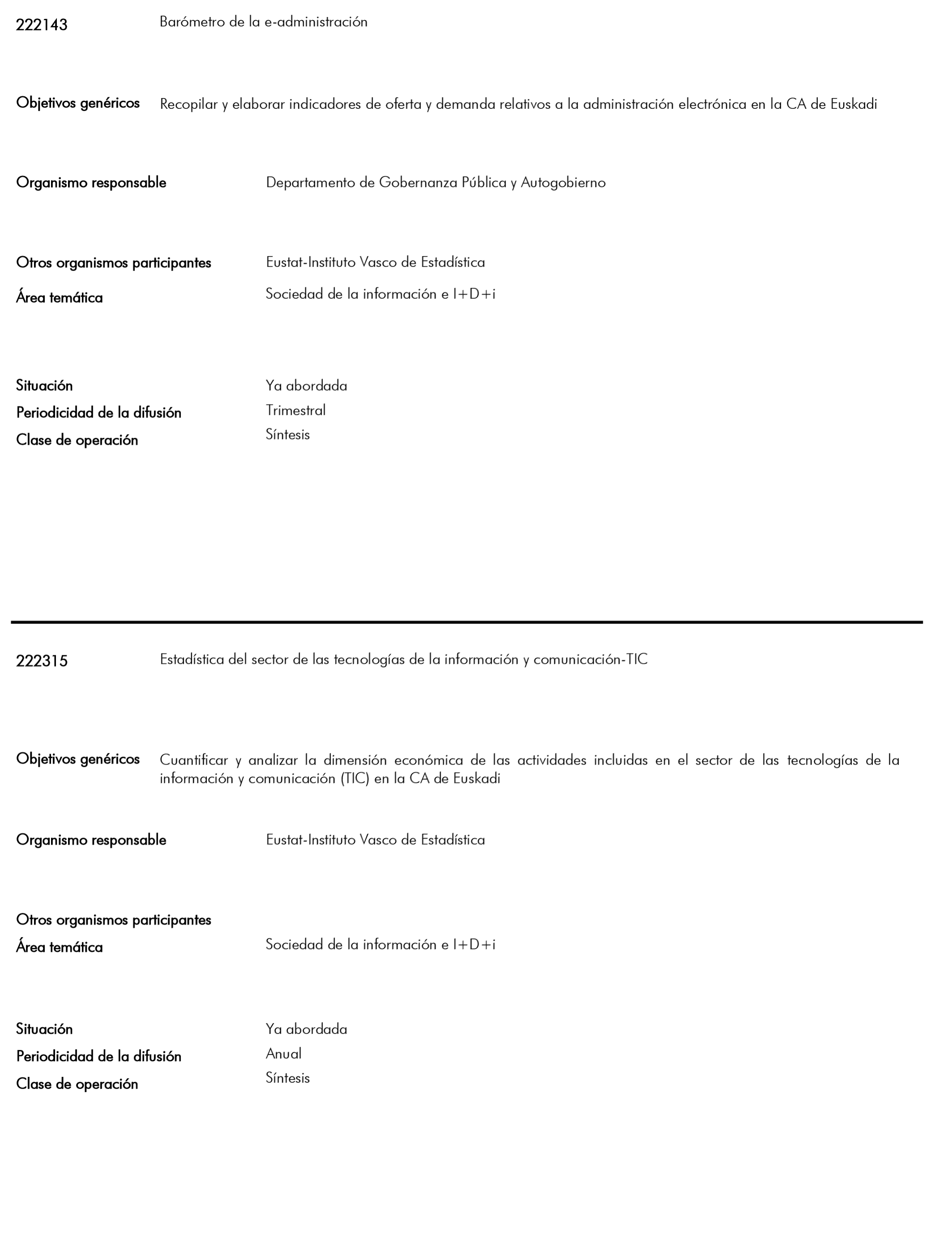 222143 Barómetro de la e-administración

Objetivos genéricos Recopilar y elaborar indicadores de oferta y demanda relativos a la administración electrónica en la CA de Euskadi

Organismo responsable Departamento de Gobernanza Pública y Autogobierno

Otros organismos participantes Eustat-Instituto Vasco de Estadística

Área temática Sociedad de la información e I+D+i

Situación Ya abordada

Periodicidad de la difusión Trimestral

Clase de operación Síntesis

222315 Estadística del sector de las tecnologías de la información y comunicación-TIC

Objetivos genéricos Cuantificar y analizar la dimensión económica de las actividades incluidas en el sector de las tecnologías de la información y comunicación (TIC) en la CA de Euskadi

Organismo responsable Eustat-Instituto Vasco de Estadística

Otros organismos participantes

Área temática Sociedad de la información e I+D+i

Situación Ya abordada

Periodicidad de la difusión Anual

Clase de operación Síntesis